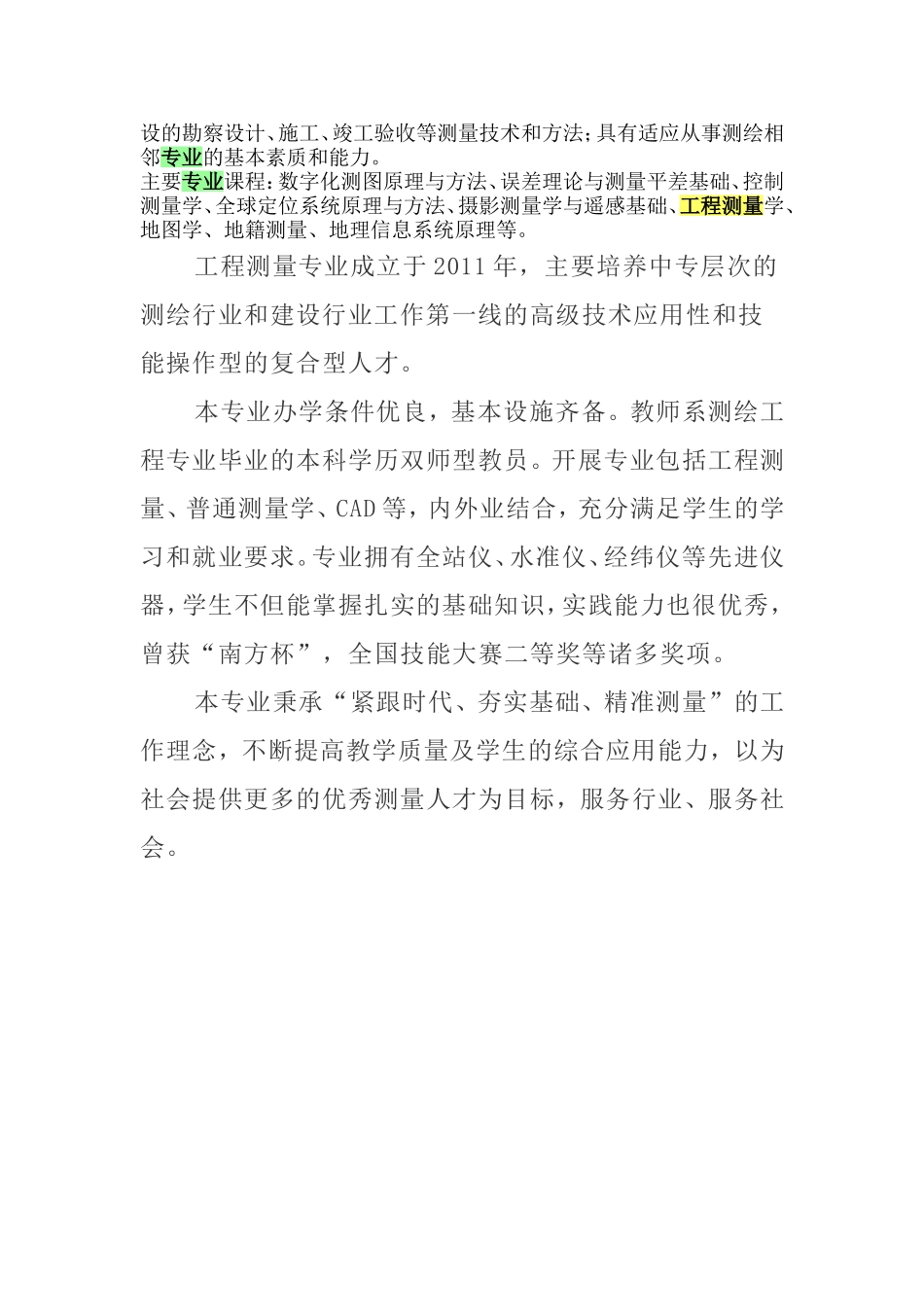 设的勘察设计、施工、竣工验收等测量技术和方法；具有适应从事测绘相邻专业的基本素质和能力。
主要专业课程：数字化测图原理与方法、误差理论与测量平差基础、控制测量学、全球定位系统原理与方法、摄影测量学与遥感基础、工程测量学、地图学、地籍测量、地理信息系统原理等。

工程测量专业成立于2011年，主要培养中专层次的测绘行业和建设行业工作第一线的高级技术应用性和技能操作型的复合型人才。

本专业办学条件优良，基本设施齐备。教师系测绘工程专业毕业的本科学历双师型教员。开展专业包括工程测量、普通测量学、CAD等，内外业结合，充分满足学生的学习和就业要求。专业拥有全站仪、水准仪、经纬仪等先进仪器，学生不但能掌握扎实的基础知识，实践能力也很优秀，曾获“南方杯”，全国技能大赛二等奖等诸多奖项。

本专业秉承“紧跟时代、夯实基础、精准测量”的工作理念，不断提高教学质量及学生的综合应用能力，以为社会提供更多的优秀测量人才为目标，服务行业、服务社会。